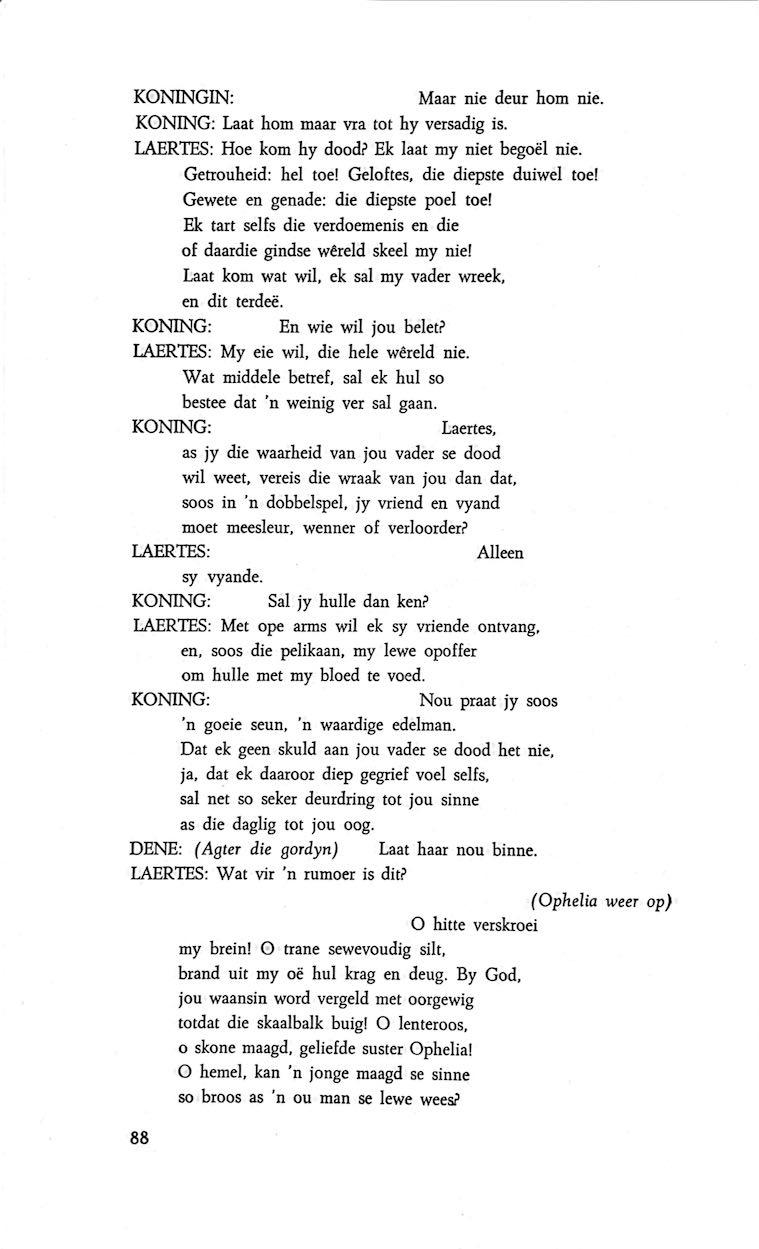 KONINGIN: Maar nie deur hom nie.
KONING: Laat hom maar vra tot hy versadig is.
LAERTES: Hoe kom hy dood? Ek laat my niet begoël nie.
Getrouheid: hel toe! Geloftes, die diepste duiwel toe!
Gewete en genade: die diepste poel toe!
Ek tart selfs die verdoemenis en die
of daardie gindse wêreld skeel my nie!
Laat kom wat wil, ek sal my vader wreek,
en dit terdeë.
KONING: En wie wil jou belet?
LAERTES: My eie wil, die hele wêreld nie.
Wat middele betref, sal ek hul so
bestee dat 'n weinig ver sal gaan.
KONING: Laertes,
as jy die waarheid van jou vader se dood
wil weet, vereis die wraak van jou dan dat,
soos in 'n dobbelspel, jy vriend en vyand
moet meesleur, wenner of verloorder?
LAERTES: Alleen
sy vyande.
KONING: Sal jy hulle dan ken?
LAERTES: Met ope arms wil ek sy vriende ontvang,
en, soos die pelikaan, my lewe opoffer
om hulle met my bloed te voed.
KONING: Nou praat jy soos
'n goeie seun, 'n waardige edelman.
Dat ek geen skuld aan jou vader se dood het nie,
ja, dat ek daaroor diep gegrief voel selfs,
sal net so seker deurdring tot jou sinne
as die daglig tot jou oog.
DENE: (Agter die gordyn) Laat haar nou binne.
LAERTES: Wat vir 'n rumoer is dit?
(Ophelia weer op)
O hitte verskroei
my brein! O trane sewevoudig silt,
brand uit my oë hul krag en deug. By God,
jou waansin word vergeld met oorgewig
totdat die skaalbalk buig! O lenteroos,
o skone maagd, geliefde suster Ophelia!
O hemel, kan 'n jonge maagd se sinne
so broos as 'n ou man se lewe wees?

88